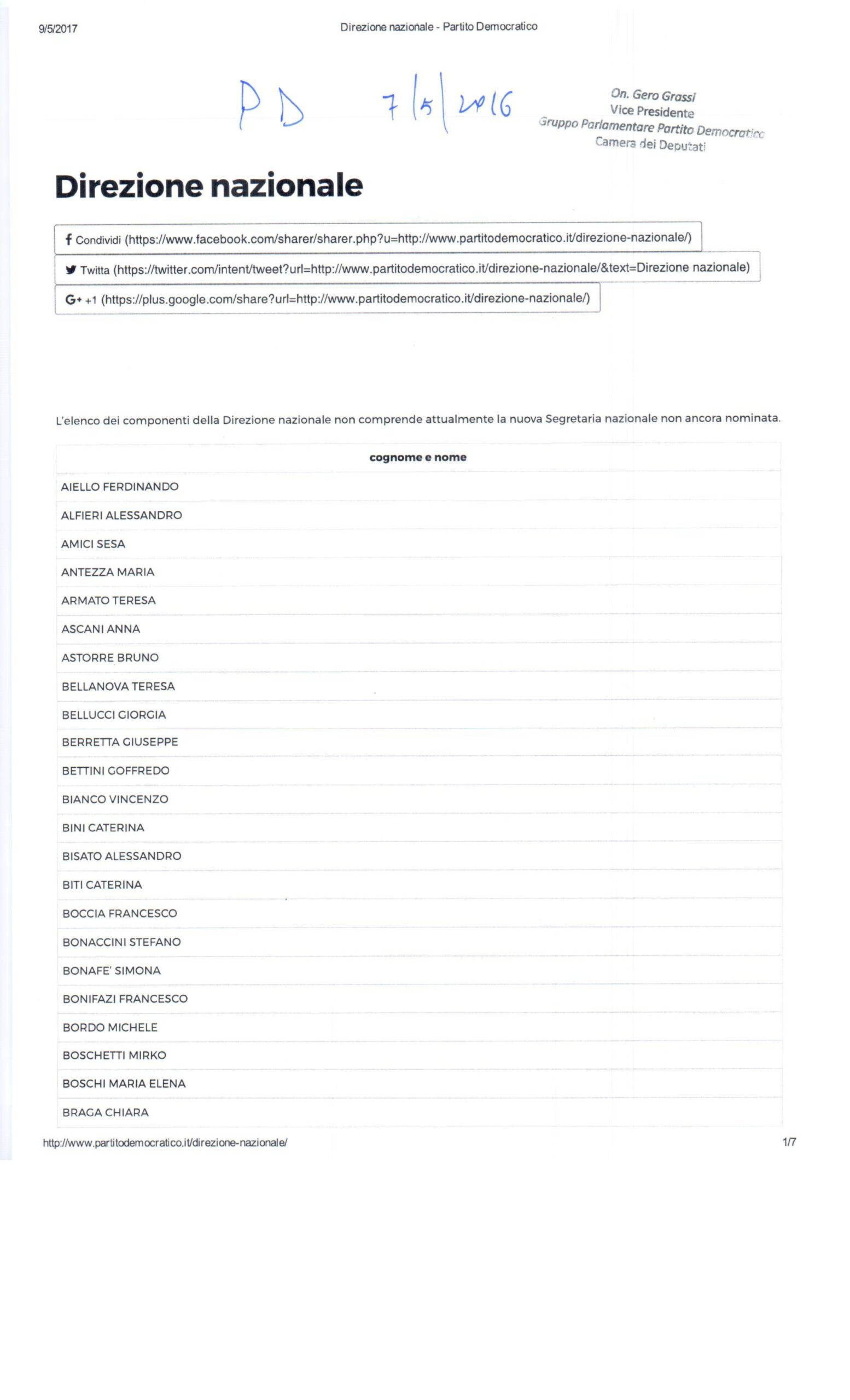 9/5/2017

Direzione nazionale - Partito Democratico

PD 7/5/2016

On. Gero Grassi
Vice Presidente
Gruppo Parlamentare Partito Democratico
Camera dei Deputati

Direzione nazionale

Condividi (https://www.facebook.com/sharer/sharer.php?u=http://www.partitodemocratico.it/direzione-nazionale/)

Twitta (https://twitter.com/intent/tweet?url=http://www.partitodemocratico.it/direzione-nazionale/&text=Direzione nazionale)

G+ +1 (https://plus.google.com/share?url=http://www.partitodemocratico.it/direzione-nazionale/)

L'elenco dei componenti della Direzione nazionale non comprende attualmente la nuova Segretaria nazionale non ancora nominata.

| cognome e nome |
|---|
| AIELLO FERDINANDO |
| ALFIERI ALESSANDRO |
| AMICI SESA |
| ANTEZZA MARIA |
| ARMATO TERESA |
| ASCANI ANNA |
| ASTORRE BRUNO |
| BELLANOVA TERESA |
| BELLUCCI GIORGIA |
| BERRETTA GIUSEPPE |
| BETTINI GOFFREDO |
| BIANCO VINCENZO |
| BINI CATERINA |
| BISATO ALESSANDRO |
| BITI CATERINA |
| BOCCIA FRANCESCO |
| BONACCINI STEFANO |
| BONAFE' SIMONA |
| BONIFAZI FRANCESCO |
| BORDO MICHELE |
| BOSCHETTI MIRKO |
| BOSCHI MARIA ELENA |
| BRAGA CHIARA |

http://www.partitodemocratico.it/direzione-nazionale/

1/7